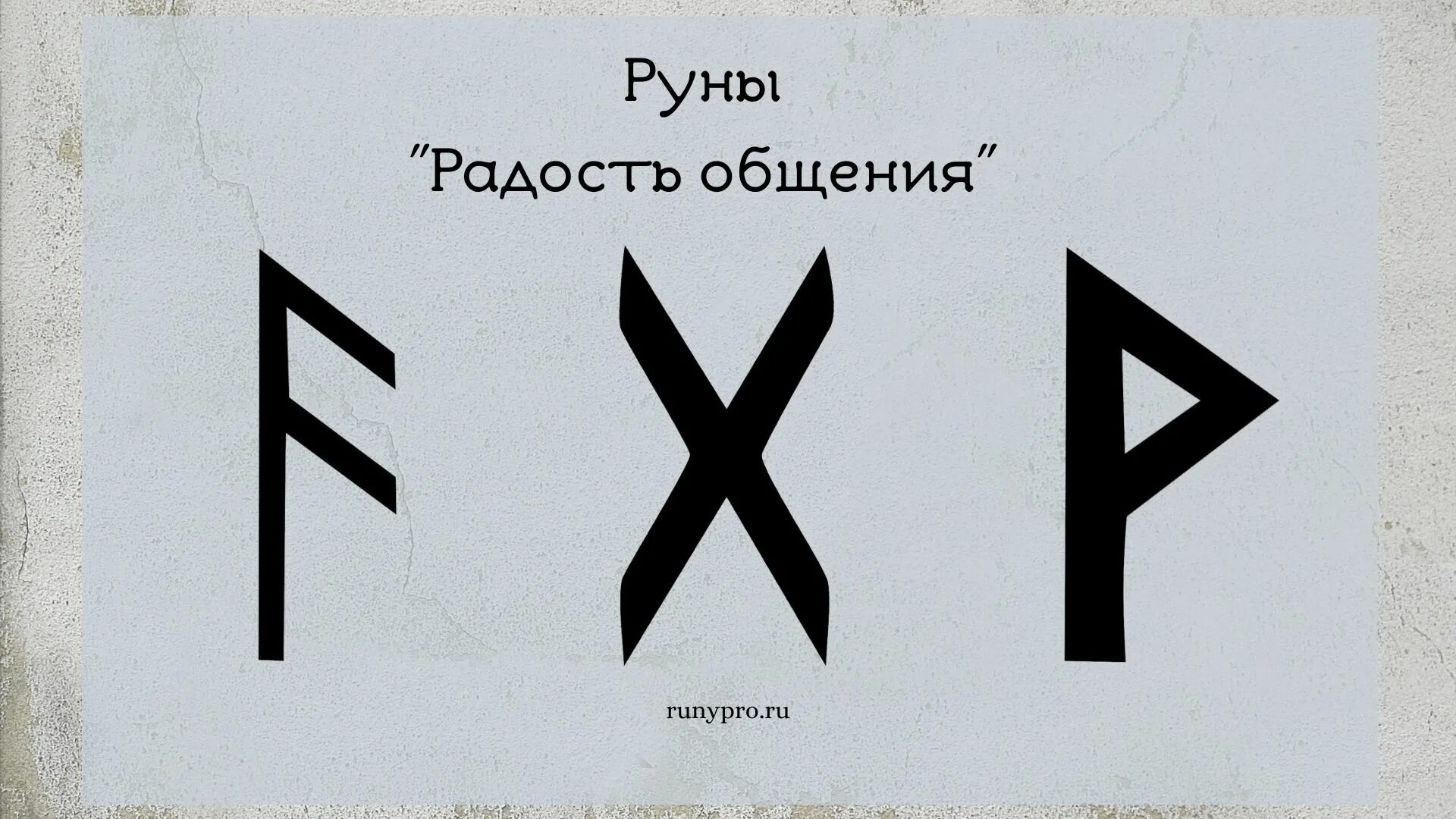 Руны
"Радость общения"

ᚨ ᚷ ᚹ

runypro.ru